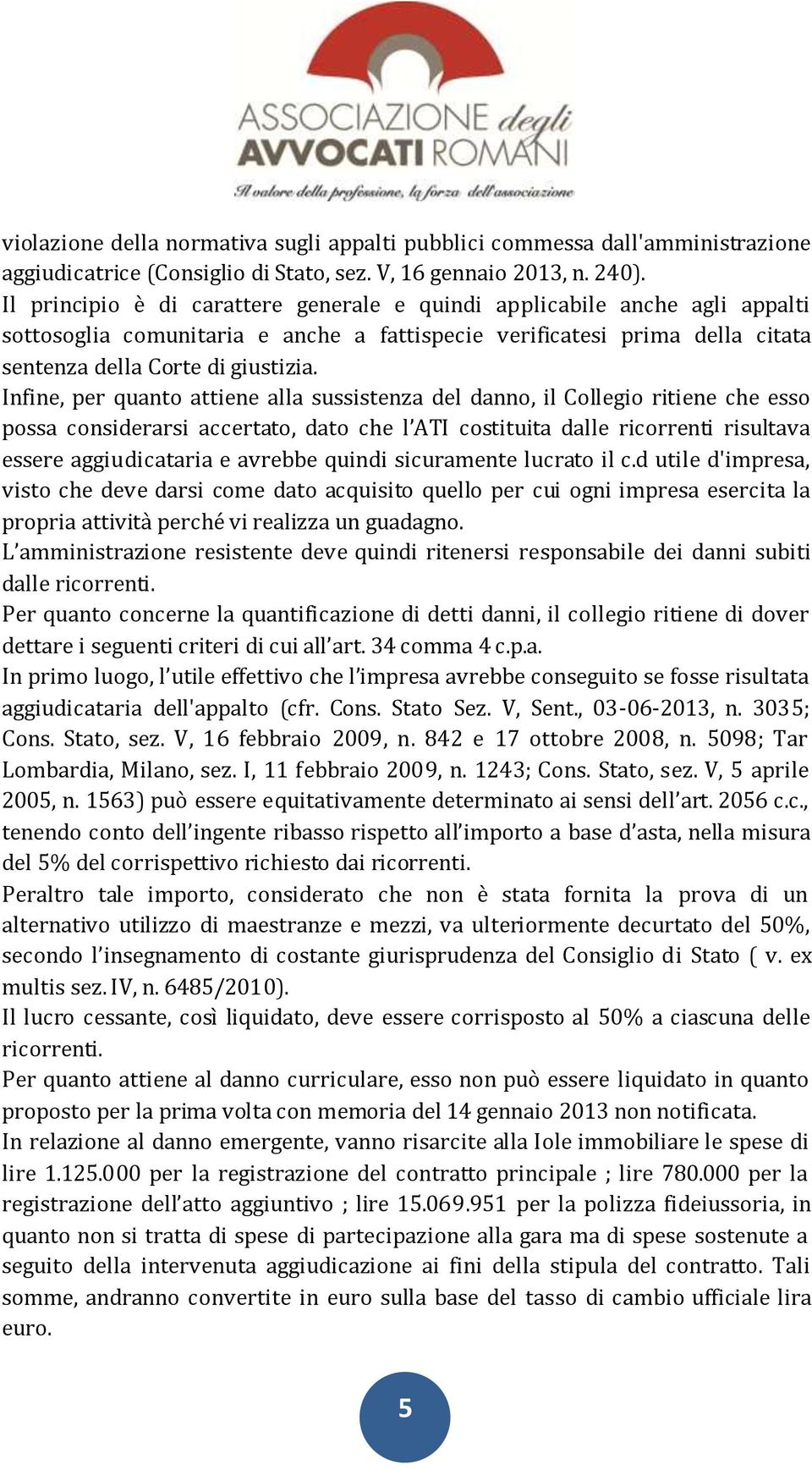 ASSOCIAZIONE degli AVVOCATI ROMANI
Il valore della professione, la forza dell'associazione

violazione della normativa sugli appalti pubblici commessa dall'amministrazione aggiudicatrice (Consiglio di Stato, sez. V, 16 gennaio 2013, n. 240).
Il principio è di carattere generale e quindi applicabile anche agli appalti sottosoglia comunitaria e anche a fattispecie verificatesi prima della citata sentenza della Corte di giustizia.
Infine, per quanto attiene alla sussistenza del danno, il Collegio ritiene che esso possa considerarsi accertato, dato che l'ATI costituita dalle ricorrenti risultava essere aggiudicataria e avrebbe quindi sicuramente lucrato il c.d utile d'impresa, visto che deve darsi come dato acquisito quello per cui ogni impresa esercita la propria attività perché vi realizza un guadagno.
L'amministrazione resistente deve quindi ritenersi responsabile dei danni subiti dalle ricorrenti.
Per quanto concerne la quantificazione di detti danni, il collegio ritiene di dover dettare i seguenti criteri di cui all'art. 34 comma 4 c.p.a.
In primo luogo, l'utile effettivo che l'impresa avrebbe conseguito se fosse risultata aggiudicataria dell'appalto (cfr. Cons. Stato Sez. V, Sent., 03-06-2013, n. 3035; Cons. Stato, sez. V, 16 febbraio 2009, n. 842 e 17 ottobre 2008, n. 5098; Tar Lombardia, Milano, sez. I, 11 febbraio 2009, n. 1243; Cons. Stato, sez. V, 5 aprile 2005, n. 1563) può essere equitativamente determinato ai sensi dell'art. 2056 c.c., tenendo conto dell'ingente ribasso rispetto all'importo a base d'asta, nella misura del 5% del corrispettivo richiesto dai ricorrenti.
Peraltro tale importo, considerato che non è stata fornita la prova di un alternativo utilizzo di maestranze e mezzi, va ulteriormente decurtato del 50%, secondo l'insegnamento di costante giurisprudenza del Consiglio di Stato ( v. ex multis sez. IV, n. 6485/2010).
Il lucro cessante, così liquidato, deve essere corrisposto al 50% a ciascuna delle ricorrenti.
Per quanto attiene al danno curriculare, esso non può essere liquidato in quanto proposto per la prima volta con memoria del 14 gennaio 2013 non notificata.
In relazione al danno emergente, vanno risarcite alla Iole immobiliare le spese di lire 1.125.000 per la registrazione del contratto principale ; lire 780.000 per la registrazione dell'atto aggiuntivo ; lire 15.069.951 per la polizza fideiussoria, in quanto non si tratta di spese di partecipazione alla gara ma di spese sostenute a seguito della intervenuta aggiudicazione ai fini della stipula del contratto. Tali somme, andranno convertite in euro sulla base del tasso di cambio ufficiale lira euro.

5